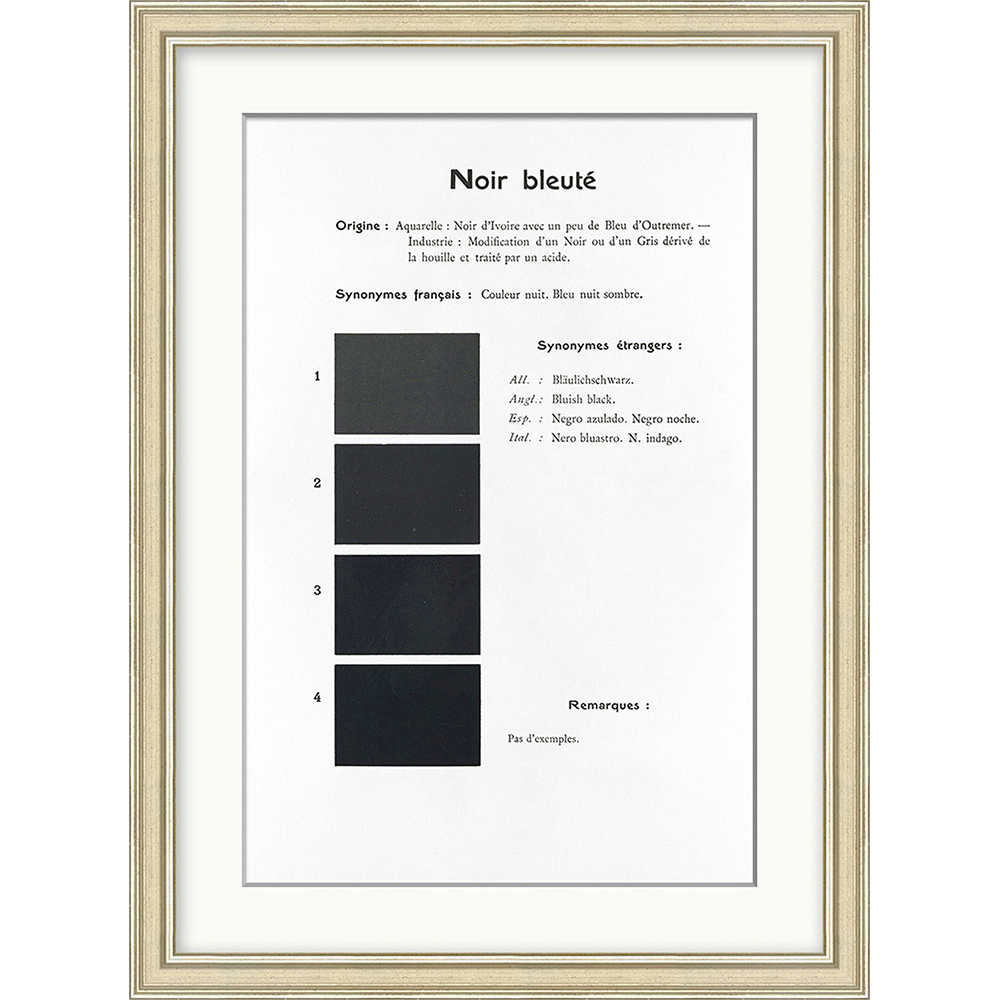 Noir bleuté

Origine : Aquarelle : Noir d'Ivoire avec un peu de Bleu d'Outremer. — Industrie : Modification d'un Noir ou d'un Gris dérivé de la houille et traité par un acide.

Synonymes français : Couleur nuit. Bleu nuit sombre.

1

2

3

4

Synonymes étrangers :

All. : Bläulichschwarz.
Angl. : Bluish black.
Esp. : Negro azulado. Negro noche.
Ital. : Nero bluastro. N. indago.

Remarques :

Pas d'exemples.